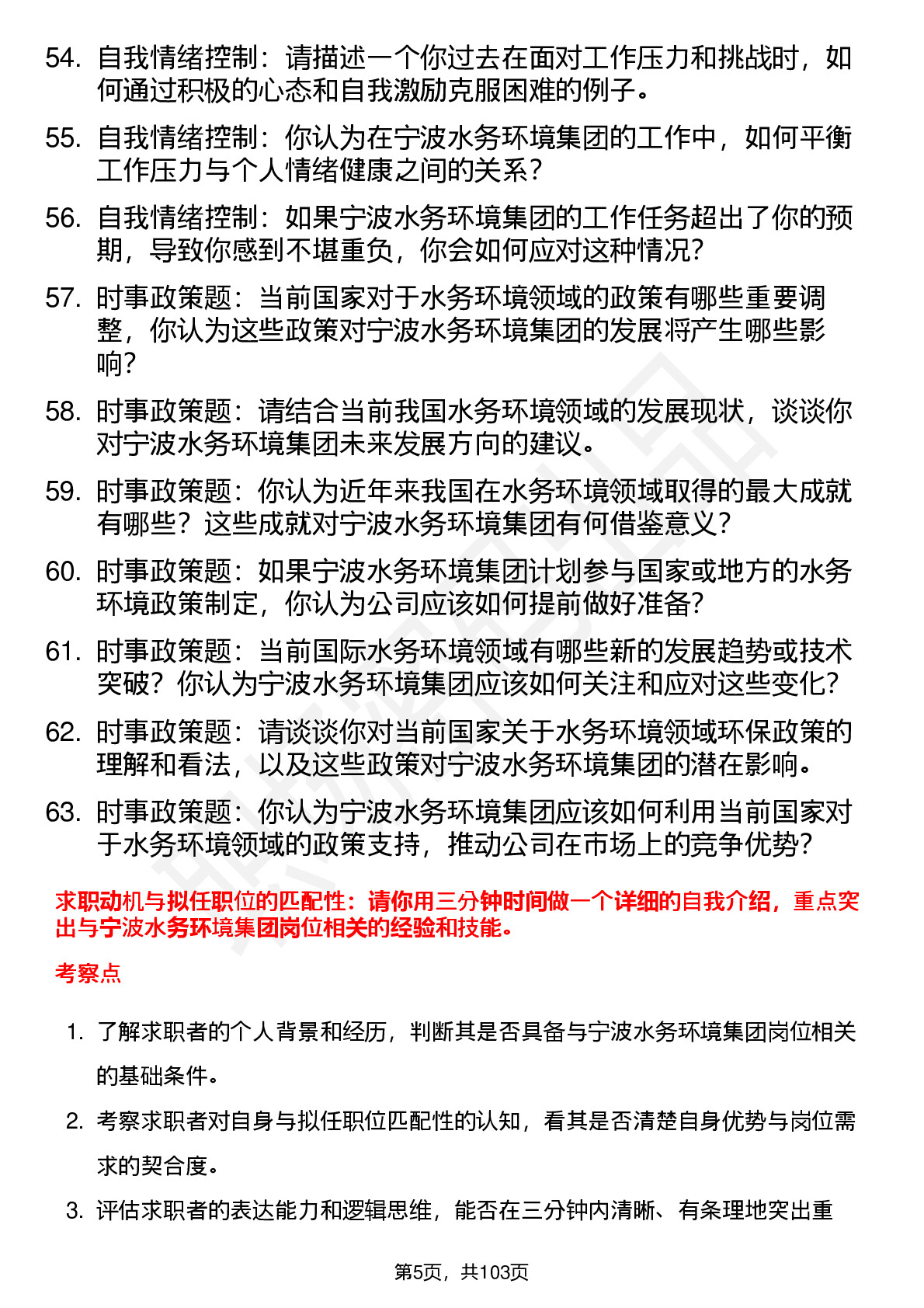 54. 自我情绪控制：请描述一个你过去在面对工作压力和挑战时，如何通过积极的心态和自我激励克服困难的例子。

55. 自我情绪控制：你认为在宁波水务环境集团的工作中，如何平衡工作压力与个人情绪健康之间的关系？

56. 自我情绪控制：如果宁波水务环境集团的工作任务超出了你的预期，导致你感到不堪重负，你会如何应对这种情况？

57. 时事政策题：当前国家对于水务环境领域的政策有哪些重要调整，你认为这些政策对宁波水务环境集团的发展将产生哪些影响？

58. 时事政策题：请结合当前我国水务环境领域的发展现状，谈谈你对宁波水务环境集团未来发展方向的建议。

59. 时事政策题：你认为近年来我国在水务环境领域取得的最大成就有哪些？这些成就对宁波水务环境集团有何借鉴意义？

60. 时事政策题：如果宁波水务环境集团计划参与国家或地方的水务环境政策制定，你认为公司应该如何提前做好准备？

61. 时事政策题：当前国际水务环境领域有哪些新的发展趋势或技术突破？你认为宁波水务环境集团应该如何关注和应对这些变化？

62. 时事政策题：请谈谈你对当前国家关于水务环境领域环保政策的理解和看法，以及这些政策对宁波水务环境集团的潜在影响。

63. 时事政策题：你认为宁波水务环境集团应该如何利用当前国家对于水务环境领域的政策支持，推动公司在市场上的竞争优势？

求职动机与拟任职位的匹配性：请你用三分钟时间做一个详细的自我介绍，重点突出与宁波水务环境集团岗位相关的经验和技能。

考察点

1. 了解求职者的个人背景和经历，判断其是否具备与宁波水务环境集团岗位相关的基础条件。

2. 考察求职者对自身与拟任职位匹配性的认知，看其是否清楚自身优势与岗位需求的契合度。

3. 评估求职者的表达能力和逻辑思维，能否在三分钟内清晰、有条理地突出重

第5页，共103页